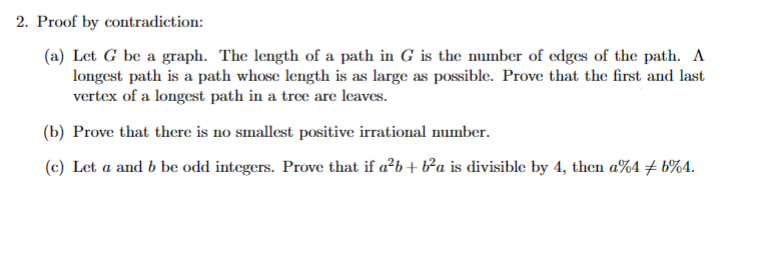 2. Proof by contradiction:

(a) Let $G$ be a graph. The length of a path in $G$ is the number of edges of the path. A longest path is a path whose length is as large as possible. Prove that the first and last vertex of a longest path in a tree are leaves.

(b) Prove that there is no smallest positive irrational number.

(c) Let $a$ and $b$ be odd integers. Prove that if $a^2b + b^2a$ is divisible by 4, then $a\%4 \neq b\%4$.